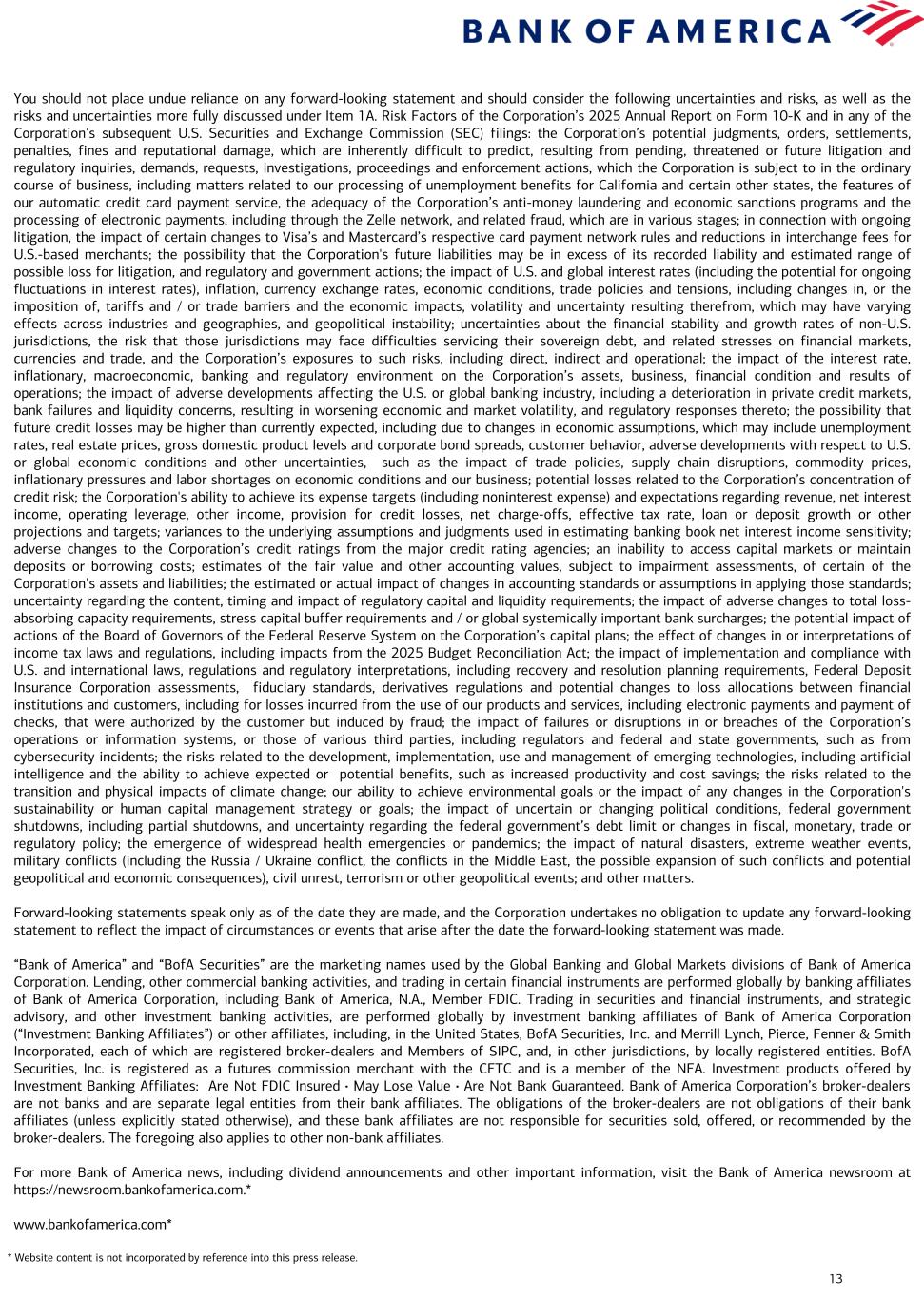 BANK OF AMERICA

You should not place undue reliance on any forward-looking statement and should consider the following uncertainties and risks, as well as the risks and uncertainties more fully discussed under Item 1A. Risk Factors of the Corporation's 2025 Annual Report on Form 10-K and in any of the Corporation's subsequent U.S. Securities and Exchange Commission (SEC) filings: the Corporation's potential judgments, orders, settlements, penalties, fines and reputational damage, which are inherently difficult to predict, resulting from pending, threatened or future litigation and regulatory inquiries, demands, requests, investigations, proceedings and enforcement actions, which the Corporation is subject to in the ordinary course of business, including matters related to our processing of unemployment benefits for California and certain other states, the features of our automatic credit card payment service, the adequacy of the Corporation's anti-money laundering and economic sanctions programs and the processing of electronic payments, including through the Zelle network, and related fraud, which are in various stages; in connection with ongoing litigation, the impact of certain changes to Visa's and Mastercard's respective card payment network rules and reductions in interchange fees for U.S.-based merchants; the possibility that the Corporation's future liabilities may be in excess of its recorded liability and estimated range of possible loss for litigation, and regulatory and government actions; the impact of U.S. and global interest rates (including the potential for ongoing fluctuations in interest rates), inflation, currency exchange rates, economic conditions, trade policies and tensions, including changes in, or the imposition of, tariffs and / or trade barriers and the economic impacts, volatility and uncertainty resulting therefrom, which may have varying effects across industries and geographies, and geopolitical instability; uncertainties about the financial stability and growth rates of non-U.S. jurisdictions, the risk that those jurisdictions may face difficulties servicing their sovereign debt, and related stresses on financial markets, currencies and trade, and the Corporation's exposures to such risks, including direct, indirect and operational; the impact of the interest rate, inflationary, macroeconomic, banking and regulatory environment on the Corporation's assets, business, financial condition and results of operations; the impact of adverse developments affecting the U.S. or global banking industry, including a deterioration in private credit markets, bank failures and liquidity concerns, resulting in worsening economic and market volatility, and regulatory responses thereto; the possibility that future credit losses may be higher than currently expected, including due to changes in economic assumptions, which may include unemployment rates, real estate prices, gross domestic product levels and corporate bond spreads, customer behavior, adverse developments with respect to U.S. or global economic conditions and other uncertainties, such as the impact of trade policies, supply chain disruptions, commodity prices, inflationary pressures and labor shortages on economic conditions and our business; potential losses related to the Corporation's concentration of credit risk; the Corporation's ability to achieve its expense targets (including noninterest expense) and expectations regarding revenue, net interest income, operating leverage, other income, provision for credit losses, net charge-offs, effective tax rate, loan or deposit growth or other projections and targets; variances to the underlying assumptions and judgments used in estimating banking book net interest income sensitivity; adverse changes to the Corporation's credit ratings from the major credit rating agencies; an inability to access capital markets or maintain deposits or borrowing costs; estimates of the fair value and other accounting values, subject to impairment assessments, of certain of the Corporation's assets and liabilities; the estimated or actual impact of changes in accounting standards or assumptions in applying those standards; uncertainty regarding the content, timing and impact of regulatory capital and liquidity requirements; the impact of adverse changes to total loss-absorbing capacity requirements, stress capital buffer requirements and / or global systemically important bank surcharges; the potential impact of actions of the Board of Governors of the Federal Reserve System on the Corporation's capital plans; the effect of changes in or interpretations of income tax laws and regulations, including impacts from the 2025 Budget Reconciliation Act; the impact of implementation and compliance with U.S. and international laws, regulations and regulatory interpretations, including recovery and resolution planning requirements, Federal Deposit Insurance Corporation assessments, fiduciary standards, derivatives regulations and potential changes to loss allocations between financial institutions and customers, including for losses incurred from the use of our products and services, including electronic payments and payment of checks, that were authorized by the customer but induced by fraud; the impact of failures or disruptions in or breaches of the Corporation's operations or information systems, or those of various third parties, including regulators and federal and state governments, such as from cybersecurity incidents; the risks related to the development, implementation, use and management of emerging technologies, including artificial intelligence and the ability to achieve expected or potential benefits, such as increased productivity and cost savings; the risks related to the transition and physical impacts of climate change; our ability to achieve environmental goals or the impact of any changes in the Corporation's sustainability or human capital management strategy or goals; the impact of uncertain or changing political conditions, federal government shutdowns, including partial shutdowns, and uncertainty regarding the federal government's debt limit or changes in fiscal, monetary, trade or regulatory policy; the emergence of widespread health emergencies or pandemics; the impact of natural disasters, extreme weather events, military conflicts (including the Russia / Ukraine conflict, the conflicts in the Middle East, the possible expansion of such conflicts and potential geopolitical and economic consequences), civil unrest, terrorism or other geopolitical events; and other matters.

Forward-looking statements speak only as of the date they are made, and the Corporation undertakes no obligation to update any forward-looking statement to reflect the impact of circumstances or events that arise after the date the forward-looking statement was made.

"Bank of America" and "BofA Securities" are the marketing names used by the Global Banking and Global Markets divisions of Bank of America Corporation. Lending, other commercial banking activities, and trading in certain financial instruments are performed globally by banking affiliates of Bank of America Corporation, including Bank of America, N.A., Member FDIC. Trading in securities and financial instruments, and strategic advisory, and other investment banking activities, are performed globally by investment banking affiliates of Bank of America Corporation ("Investment Banking Affiliates") or other affiliates, including, in the United States, BofA Securities, Inc. and Merrill Lynch, Pierce, Fenner & Smith Incorporated, each of which are registered broker-dealers and Members of SIPC, and, in other jurisdictions, by locally registered entities. BofA Securities, Inc. is registered as a futures commission merchant with the CFTC and is a member of the NFA. Investment products offered by Investment Banking Affiliates: Are Not FDIC Insured • May Lose Value • Are Not Bank Guaranteed. Bank of America Corporation's broker-dealers are not banks and are separate legal entities from their bank affiliates. The obligations of the broker-dealers are not obligations of their bank affiliates (unless explicitly stated otherwise), and these bank affiliates are not responsible for securities sold, offered, or recommended by the broker-dealers. The foregoing also applies to other non-bank affiliates.

For more Bank of America news, including dividend announcements and other important information, visit the Bank of America newsroom at https://newsroom.bankofamerica.com.*

www.bankofamerica.com*

* Website content is not incorporated by reference into this press release.

13